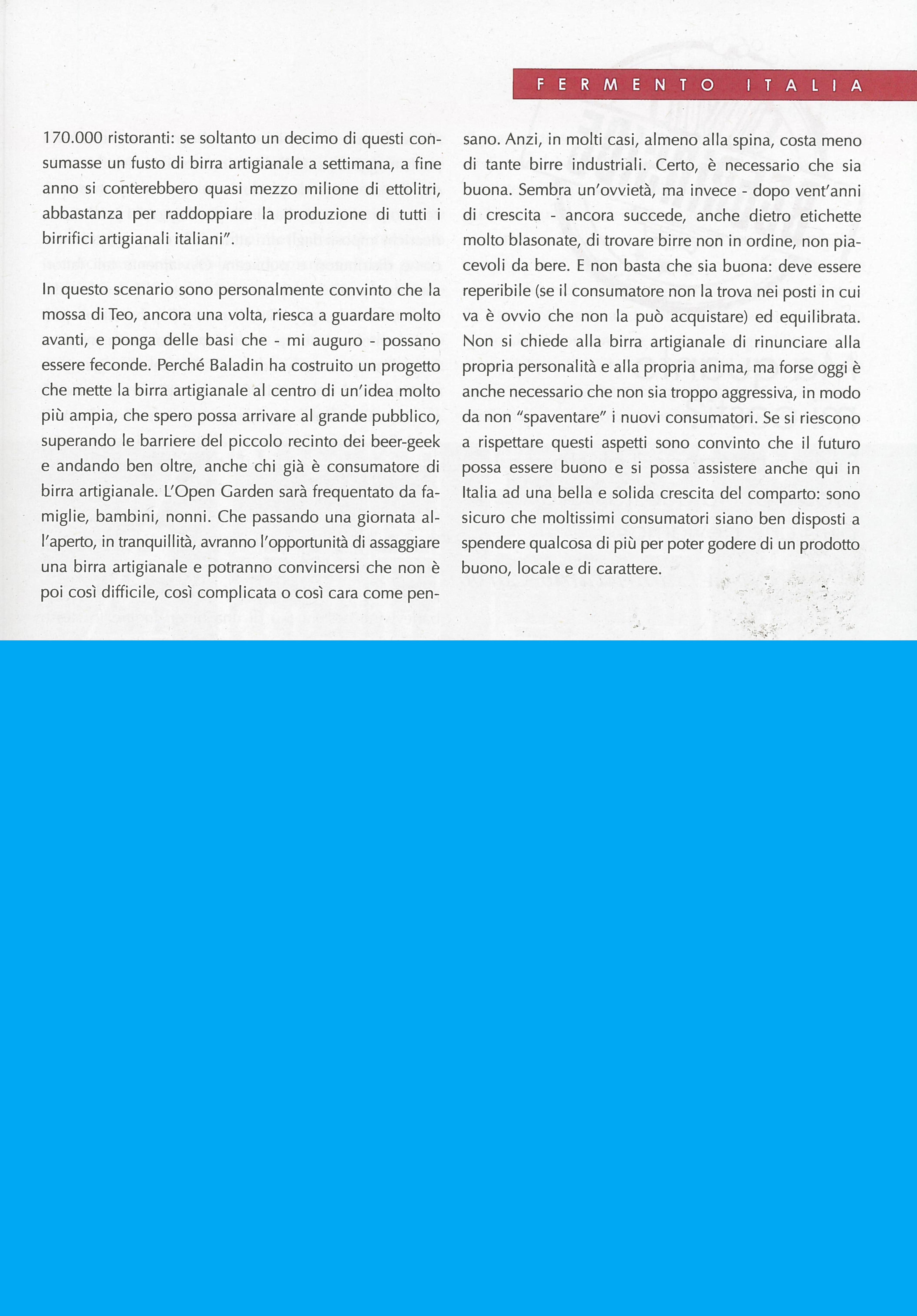 FERMENTO ITALIA

170.000 ristoranti: se soltanto un decimo di questi consumasse un fusto di birra artigianale a settimana, a fine anno si conterebbero quasi mezzo milione di ettolitri, abbastanza per raddoppiare la produzione di tutti i birrifici artigianali italiani".

In questo scenario sono personalmente convinto che la mossa di Teo, ancora una volta, riesca a guardare molto avanti, e ponga delle basi che - mi auguro - possano essere feconde. Perché Baladin ha costruito un progetto che mette la birra artigianale al centro di un'idea molto più ampia, che spero possa arrivare al grande pubblico, superando le barriere del piccolo recinto dei beer-geek e andando ben oltre, anche chi già è consumatore di birra artigianale. L'Open Garden sarà frequentato da famiglie, bambini, nonni. Che passando una giornata all'aperto, in tranquillità, avranno l'opportunità di assaggiare una birra artigianale e potranno convincersi che non è poi così difficile, così complicata o così cara come pensano. Anzi, in molti casi, almeno alla spina, costa meno di tante birre industriali. Certo, è necessario che sia buona. Sembra un'ovvietà, ma invece - dopo vent'anni di crescita - ancora succede, anche dietro etichette molto blasonate, di trovare birre non in ordine, non piacevoli da bere. E non basta che sia buona: deve essere reperibile (se il consumatore non la trova nei posti in cui va è ovvio che non la può acquistare) ed equilibrata. Non si chiede alla birra artigianale di rinunciare alla propria personalità e alla propria anima, ma forse oggi è anche necessario che non sia troppo aggressiva, in modo da non "spaventare" i nuovi consumatori. Se si riescono a rispettare questi aspetti sono convinto che il futuro possa essere buono e si possa assistere anche qui in Italia ad una bella e solida crescita del comparto: sono sicuro che moltissimi consumatori siano ben disposti a spendere qualcosa di più per poter godere di un prodotto buono, locale e di carattere.